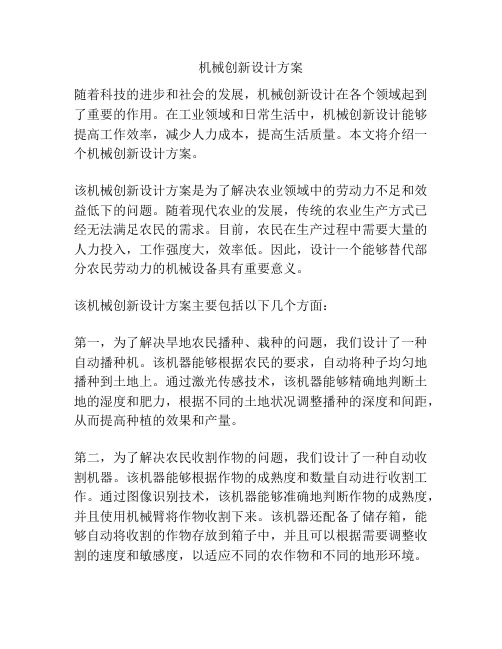 机械创新设计方案

随着科技的进步和社会的发展，机械创新设计在各个领域起到了重要的作用。在工业领域和日常生活中，机械创新设计能够提高工作效率，减少人力成本，提高生活质量。本文将介绍一个机械创新设计方案。

该机械创新设计方案是为了解决农业领域中的劳动力不足和效益低下的问题。随着现代农业的发展，传统的农业生产方式已经无法满足农民的需求。目前，农民在生产过程中需要大量的人力投入，工作强度大，效率低。因此，设计一个能够替代部分农民劳动力的机械设备具有重要意义。

该机械创新设计方案主要包括以下几个方面：

第一，为了解决旱地农民播种、栽种的问题，我们设计了一种自动播种机。该机器能够根据农民的要求，自动将种子均匀地播种到土地上。通过激光传感技术，该机器能够精确地判断土地的湿度和肥力，根据不同的土地状况调整播种的深度和间距，从而提高种植的效果和产量。

第二，为了解决农民收割作物的问题，我们设计了一种自动收割机器。该机器能够根据作物的成熟度和数量自动进行收割工作。通过图像识别技术，该机器能够准确地判断作物的成熟度，并且使用机械臂将作物收割下来。该机器还配备了储存箱，能够自动将收割的作物存放到箱子中，并且可以根据需要调整收割的速度和敏感度，以适应不同的农作物和不同的地形环境。